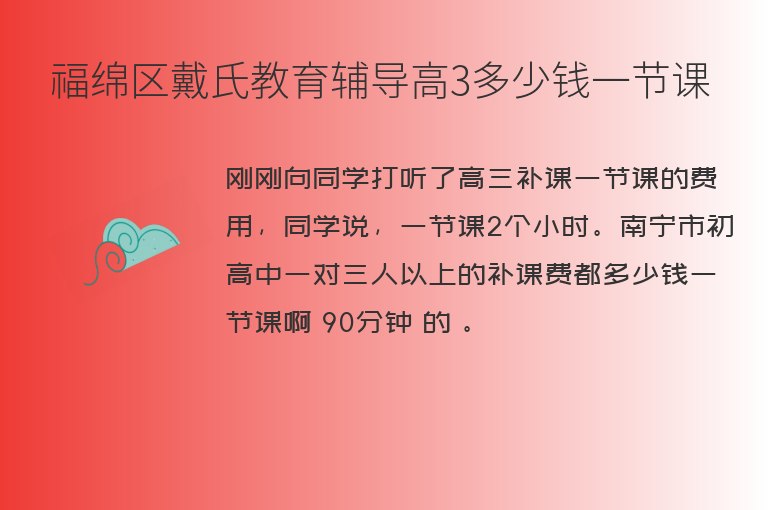 福绵区戴氏教育辅导高3多少钱一节课

刚刚向同学打听了高三补课一节课的费用，同学说，一节课2个小时。南宁市初高中一对三人以上的补课费都多少钱一节课啊 90分钟 的 。